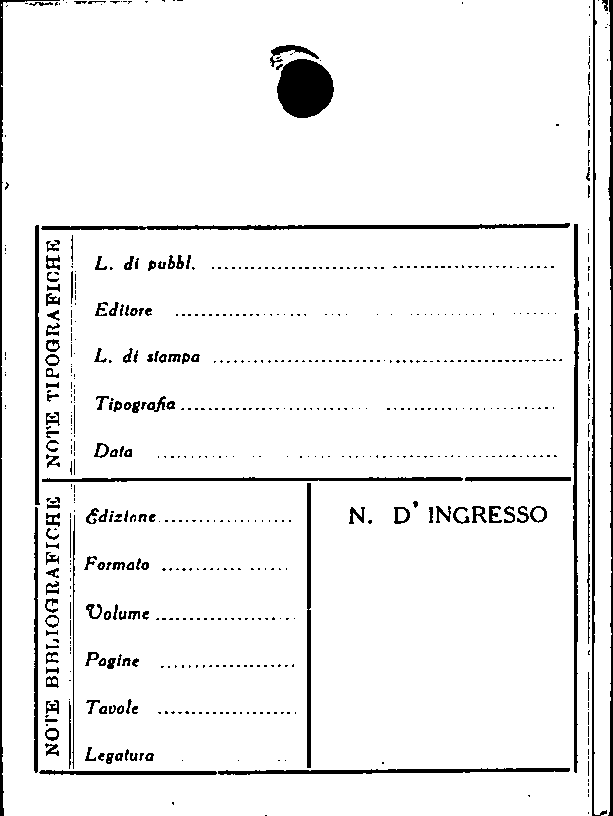 NOTE TIPOGRAFICHE

L. di pubbl. ____

Editore ____

L. di stampa ____

Tipografia ____

Data ____

NOTE BIBLIOGRAFICHE

Edizione ____

Formato ____

Volume ____

Pagine ____

Tavole ____

Legatura ____

N. D' INGRESSO